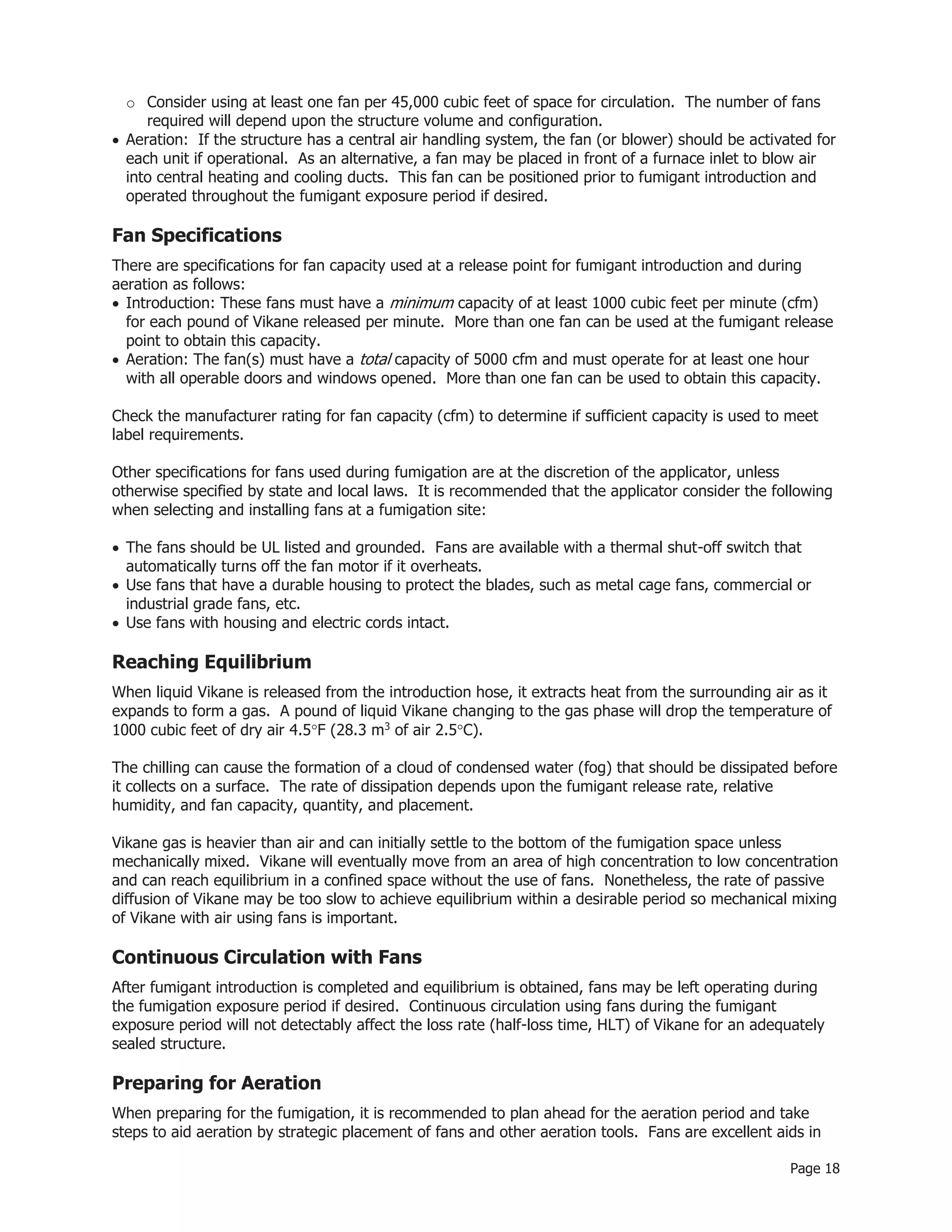 o Consider using at least one fan per 45,000 cubic feet of space for circulation. The number of fans required will depend upon the structure volume and configuration.
• Aeration: If the structure has a central air handling system, the fan (or blower) should be activated for each unit if operational. As an alternative, a fan may be placed in front of a furnace inlet to blow air into central heating and cooling ducts. This fan can be positioned prior to fumigant introduction and operated throughout the fumigant exposure period if desired.

Fan Specifications

There are specifications for fan capacity used at a release point for fumigant introduction and during aeration as follows:
• Introduction: These fans must have a minimum capacity of at least 1000 cubic feet per minute (cfm) for each pound of Vikane released per minute. More than one fan can be used at the fumigant release point to obtain this capacity.
• Aeration: The fan(s) must have a total capacity of 5000 cfm and must operate for at least one hour with all operable doors and windows opened. More than one fan can be used to obtain this capacity.

Check the manufacturer rating for fan capacity (cfm) to determine if sufficient capacity is used to meet label requirements.

Other specifications for fans used during fumigation are at the discretion of the applicator, unless otherwise specified by state and local laws. It is recommended that the applicator consider the following when selecting and installing fans at a fumigation site:

• The fans should be UL listed and grounded. Fans are available with a thermal shut-off switch that automatically turns off the fan motor if it overheats.
• Use fans that have a durable housing to protect the blades, such as metal cage fans, commercial or industrial grade fans, etc.
• Use fans with housing and electric cords intact.

Reaching Equilibrium

When liquid Vikane is released from the introduction hose, it extracts heat from the surrounding air as it expands to form a gas. A pound of liquid Vikane changing to the gas phase will drop the temperature of 1000 cubic feet of dry air 4.5°F (28.3 $m^3$ of air 2.5°C).

The chilling can cause the formation of a cloud of condensed water (fog) that should be dissipated before it collects on a surface. The rate of dissipation depends upon the fumigant release rate, relative humidity, and fan capacity, quantity, and placement.

Vikane gas is heavier than air and can initially settle to the bottom of the fumigation space unless mechanically mixed. Vikane will eventually move from an area of high concentration to low concentration and can reach equilibrium in a confined space without the use of fans. Nonetheless, the rate of passive diffusion of Vikane may be too slow to achieve equilibrium within a desirable period so mechanical mixing of Vikane with air using fans is important.

Continuous Circulation with Fans

After fumigant introduction is completed and equilibrium is obtained, fans may be left operating during the fumigation exposure period if desired. Continuous circulation using fans during the fumigant exposure period will not detectably affect the loss rate (half-loss time, HLT) of Vikane for an adequately sealed structure.

Preparing for Aeration

When preparing for the fumigation, it is recommended to plan ahead for the aeration period and take steps to aid aeration by strategic placement of fans and other aeration tools. Fans are excellent aids in

Page 18